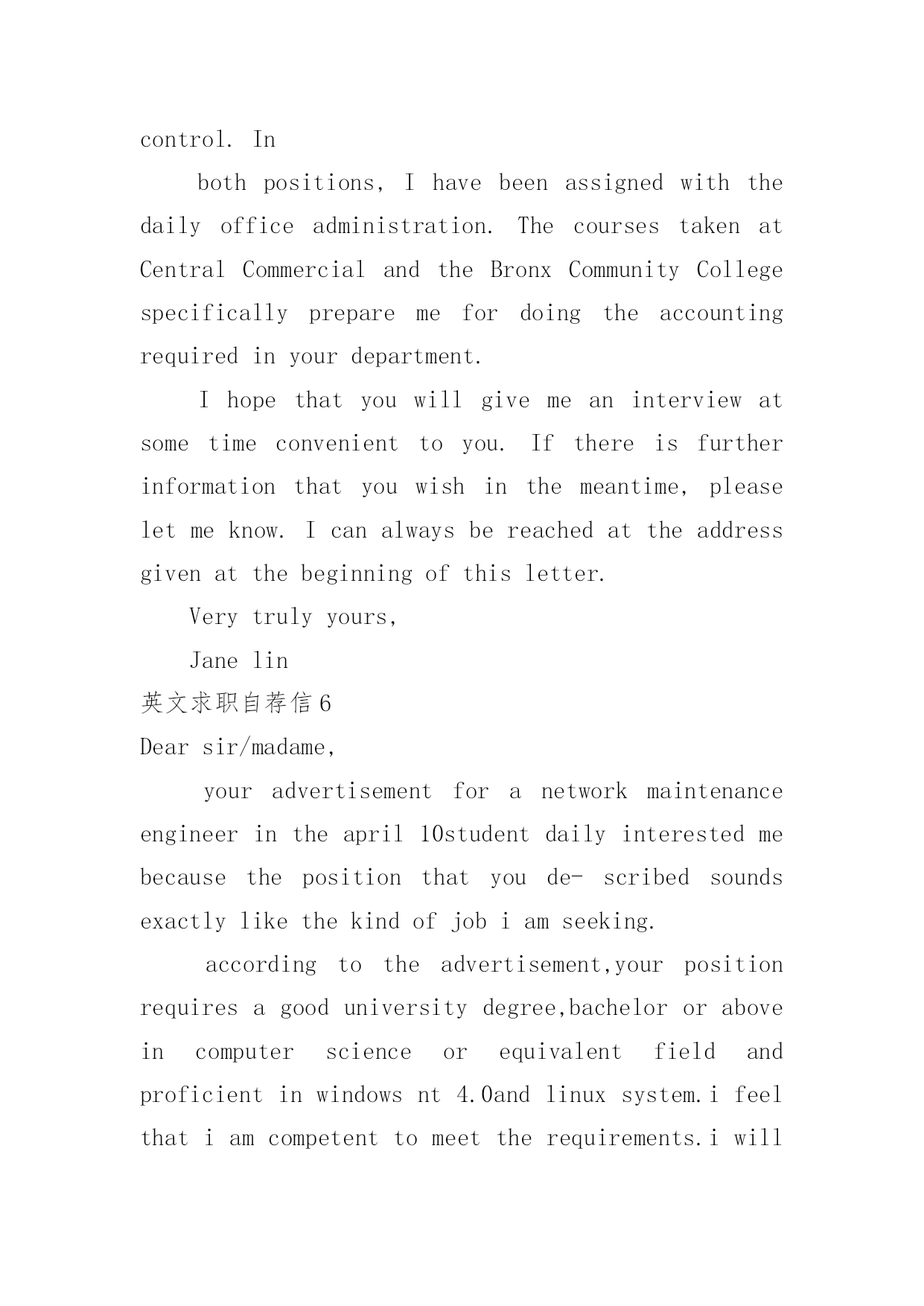 control. In

both positions, I have been assigned with the daily office administration. The courses taken at Central Commercial and the Bronx Community College specifically prepare me for doing the accounting required in your department.

I hope that you will give me an interview at some time convenient to you. If there is further information that you wish in the meantime, please let me know. I can always be reached at the address given at the beginning of this letter.

Very truly yours,

Jane lin

英文求职自荐信 6

Dear sir/madame,

your advertisement for a network maintenance engineer in the april 10student daily interested me because the position that you de- scribed sounds exactly like the kind of job i am seeking.

according to the advertisement,your position requires a good university degree,bachelor or above in computer science or equivalent field and proficient in windows nt 4.0and linux system.i feel that i am competent to meet the requirements.i will